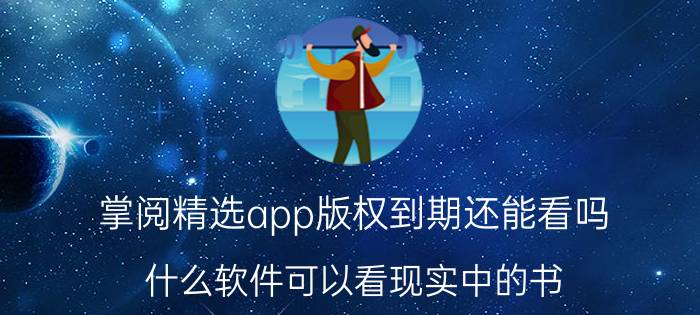 掌阅精选app版权到期还能看吗

什么软件可以看现实中的书